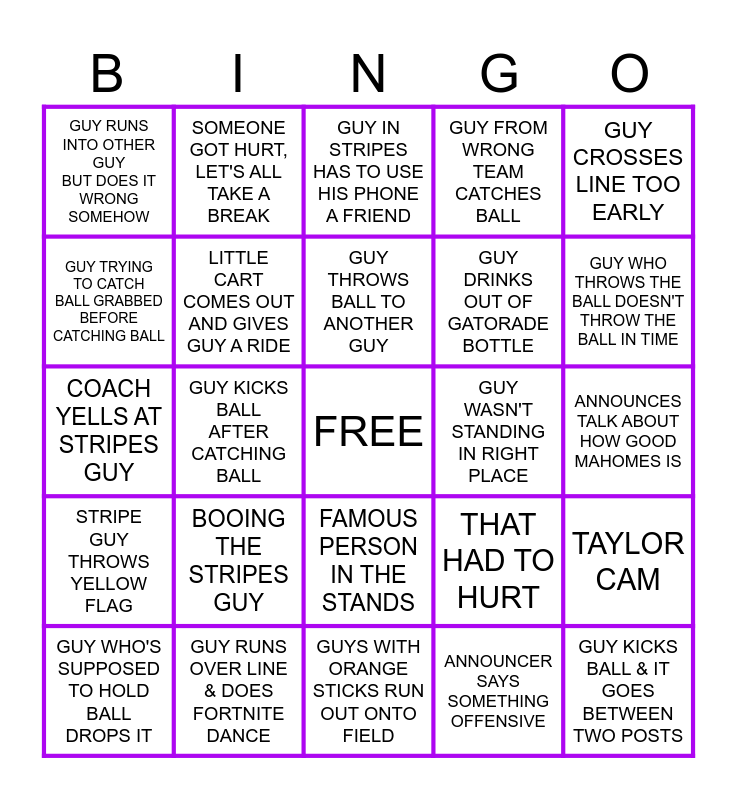 | B | I | N | G | O |
|---|---|---|---|---|
| GUY RUNS INTO OTHER GUY BUT DOES IT WRONG SOMEHOW | SOMEONE GOT HURT, LET'S ALL TAKE A BREAK | GUY IN STRIPES HAS TO USE HIS PHONE A FRIEND | GUY FROM WRONG TEAM CATCHES BALL | GUY CROSSES LINE TOO EARLY |
| GUY TRYING TO CATCH BALL GRABBED BEFORE CATCHING BALL | LITTLE CART COMES OUT AND GIVES GUY A RIDE | GUY THROWS BALL TO ANOTHER GUY | GUY DRINKS OUT OF GATORADE BOTTLE | GUY WHO THROWS THE BALL DOESN'T THROW THE BALL IN TIME |
| COACH YELLS AT STRIPES GUY | GUY KICKS BALL AFTER CATCHING BALL | FREE | GUY WASN'T STANDING IN RIGHT PLACE | ANNOUNCES TALK ABOUT HOW GOOD MAHOMES IS |
| STRIPE GUY THROWS YELLOW FLAG | BOOING THE STRIPES GUY | FAMOUS PERSON IN THE STANDS | THAT HAD TO HURT | TAYLOR CAM |
| GUY WHO'S SUPPOSED TO HOLD BALL DROPS IT | GUY RUNS OVER LINE & DOES FORTNITE DANCE | GUYS WITH ORANGE STICKS RUN OUT ONTO FIELD | ANNOUNCER SAYS SOMETHING OFFENSIVE | GUY KICKS BALL & IT GOES BETWEEN TWO POSTS |